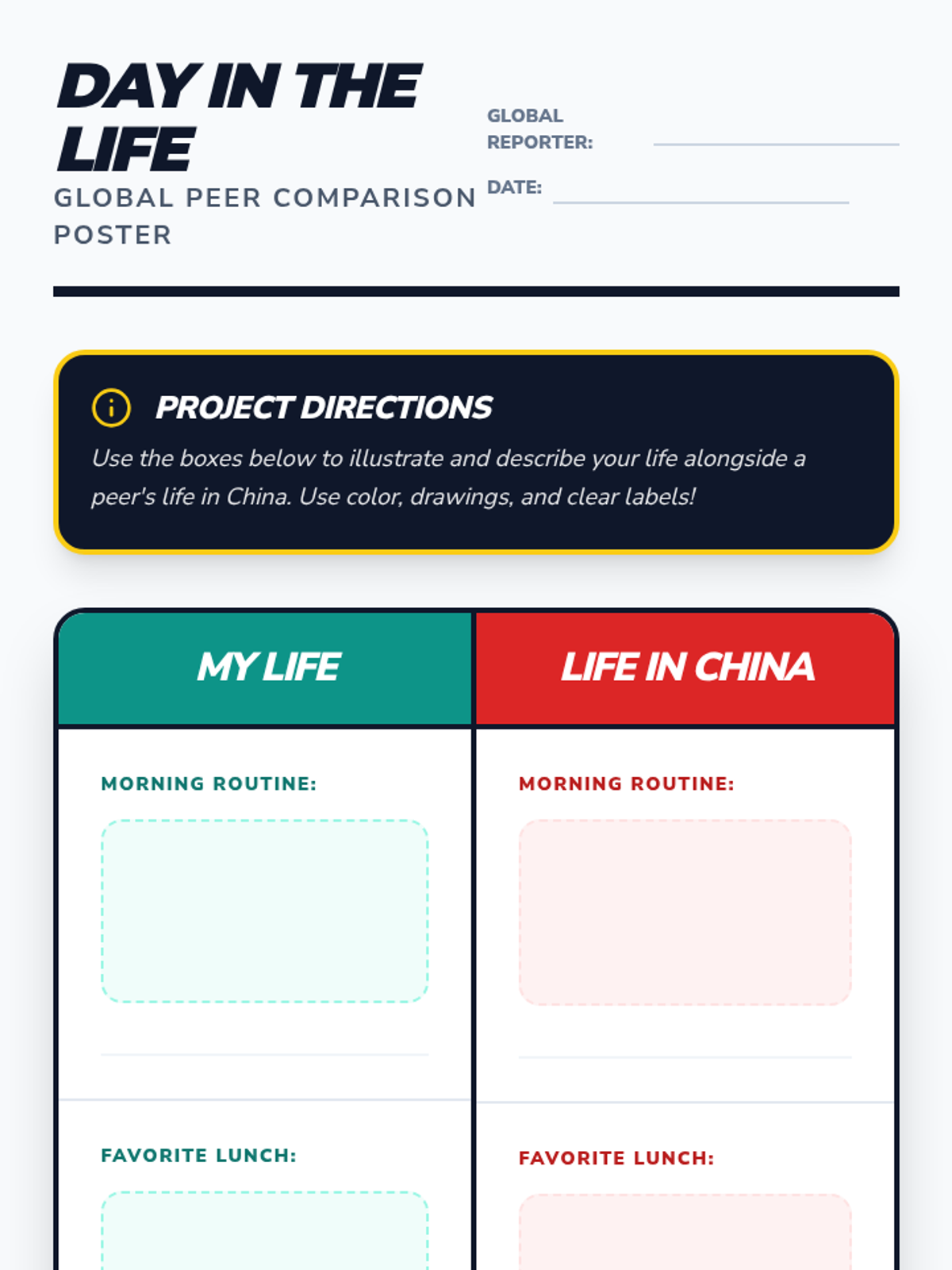 DAY IN THE LIFE

GLOBAL PEER COMPARISON POSTER

GLOBAL REPORTER: ____

DATE: ____

PROJECT DIRECTIONS

Use the boxes below to illustrate and describe your life alongside a peer's life in China. Use color, drawings, and clear labels!

MY LIFE

MORNING ROUTINE:

FAVORITE LUNCH:

LIFE IN CHINA

MORNING ROUTINE:

FAVORITE LUNCH: